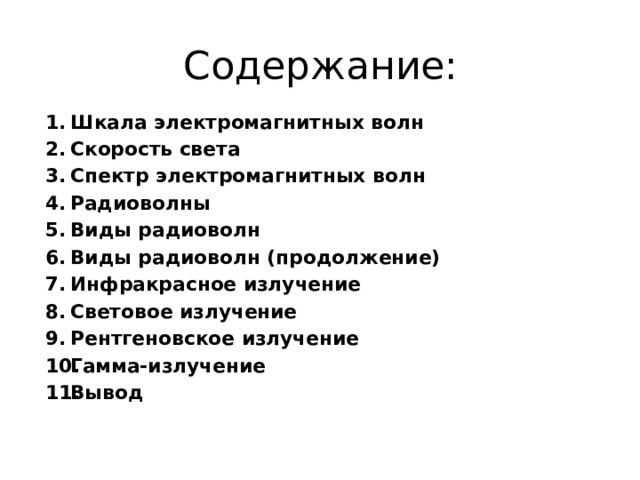 Содержание:

1. Шкала электромагнитных волн
2. Скорость света
3. Спектр электромагнитных волн
4. Радиоволны
5. Виды радиоволн
6. Виды радиоволн (продолжение)
7. Инфракрасное излучение
8. Световое излучение
9. Рентгеновское излучение
10. Гамма-излучение
11. Вывод